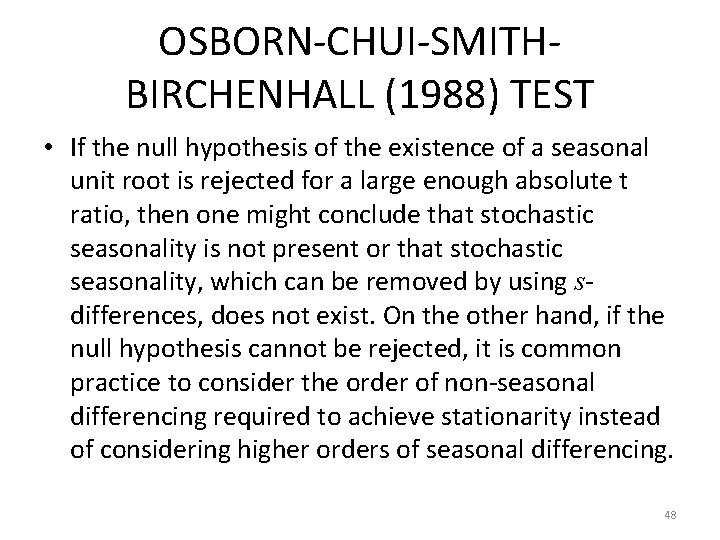 OSBORN-CHUI-SMITH-BIRCHENHALL (1988) TEST

• If the null hypothesis of the existence of a seasonal unit root is rejected for a large enough absolute t ratio, then one might conclude that stochastic seasonality is not present or that stochastic seasonality, which can be removed by using $s$-differences, does not exist. On the other hand, if the null hypothesis cannot be rejected, it is common practice to consider the order of non-seasonal differencing required to achieve stationarity instead of considering higher orders of seasonal differencing.

48